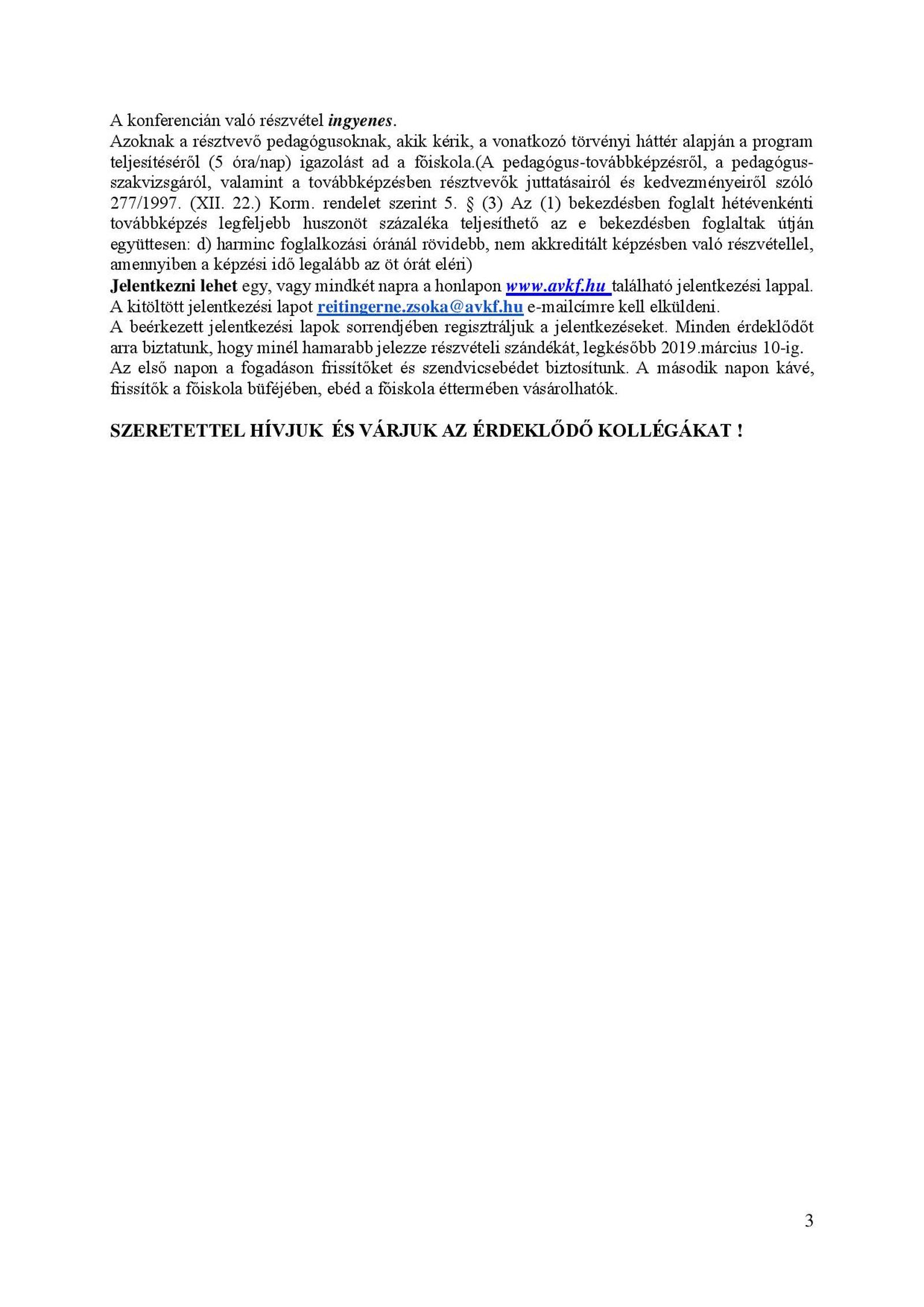 A konferencián való részvétel ingyenes.
Azoknak a résztvevő pedagógusoknak, akik kérik, a vonatkozó törvényi háttér alapján a program teljesítéséről (5 óra/nap) igazolást ad a főiskola.(A pedagógus-továbbképzésről, a pedagógus-szakvizsgáról, valamint a továbbképzésben résztvevők juttatásairól és kedvezményeiről szóló 277/1997. (XII. 22.) Korm. rendelet szerint 5. § (3) Az (1) bekezdésben foglalt hétévenkénti továbbképzés legfeljebb huszonöt százaléka teljesíthető az e bekezdésben foglaltak útján együttesen: d) harminc foglalkozási óránál rövidebb, nem akkreditált képzésben való részvétellel, amennyiben a képzési idő legalább az öt órát eléri)
Jelentkezni lehet egy, vagy mindkét napra a honlapon www.avkf.hu található jelentkezési lappal. A kitöltött jelentkezési lapot reitingerne.zsoka@avkf.hu e-mailcímre kell elküldeni.
A beérkezett jelentkezési lapok sorrendjében regisztráljuk a jelentkezéseket. Minden érdeklődőt arra biztatunk, hogy minél hamarabb jelezze részvételi szándékát, legkésőbb 2019.március 10-ig.
Az első napon a fogadáson frissítőket és szendvicsebédet biztosítunk. A második napon kávé, frissítők a főiskola büféjében, ebéd a főiskola éttermében vásárolhatók.

SZERETETTEL HÍVJUK ÉS VÁRJUK AZ ÉRDEKLŐDŐ KOLLÉGÁKAT !

3